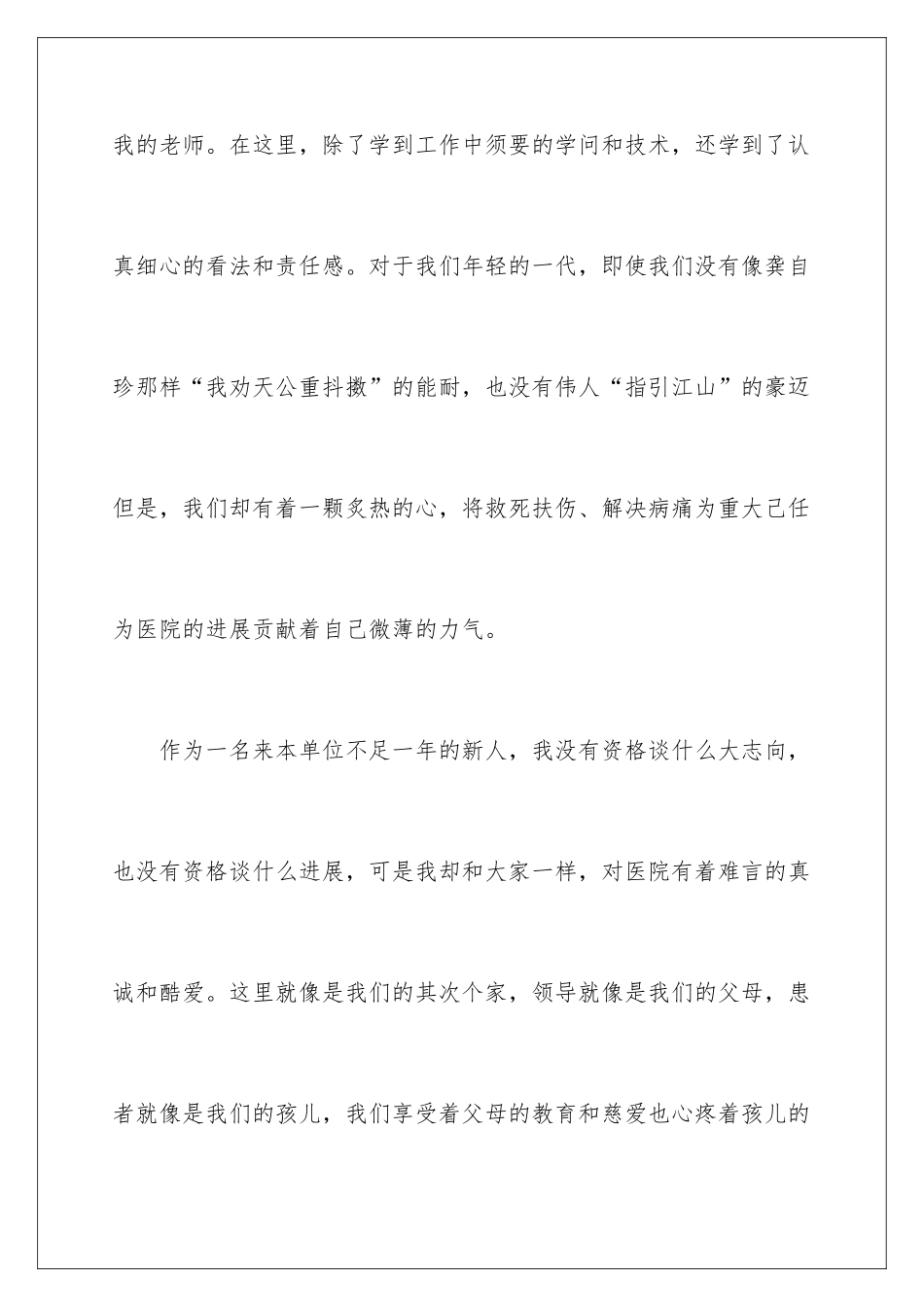 我的老师。在这里，除了学到工作中须要的学问和技术，还学到了认真细心的看法和责任感。对于我们年轻的一代，即使我们没有像龚自珍那样“我劝天公重抖擞”的能耐，也没有伟人“指引江山”的豪迈但是，我们却有着一颗炙热的心，将救死扶伤、解决病痛为重大己任为医院的进展贡献着自己微薄的力气。

作为一名来本单位不足一年的新人，我没有资格谈什么大志向，也没有资格谈什么进展，可是我却和大家一样，对医院有着难言的真诚和酷爱。这里就像是我们的其次个家，领导就像是我们的父母，患者就像是我们的孩儿，我们享受着父母的教育和慈爱也心疼着孩儿的